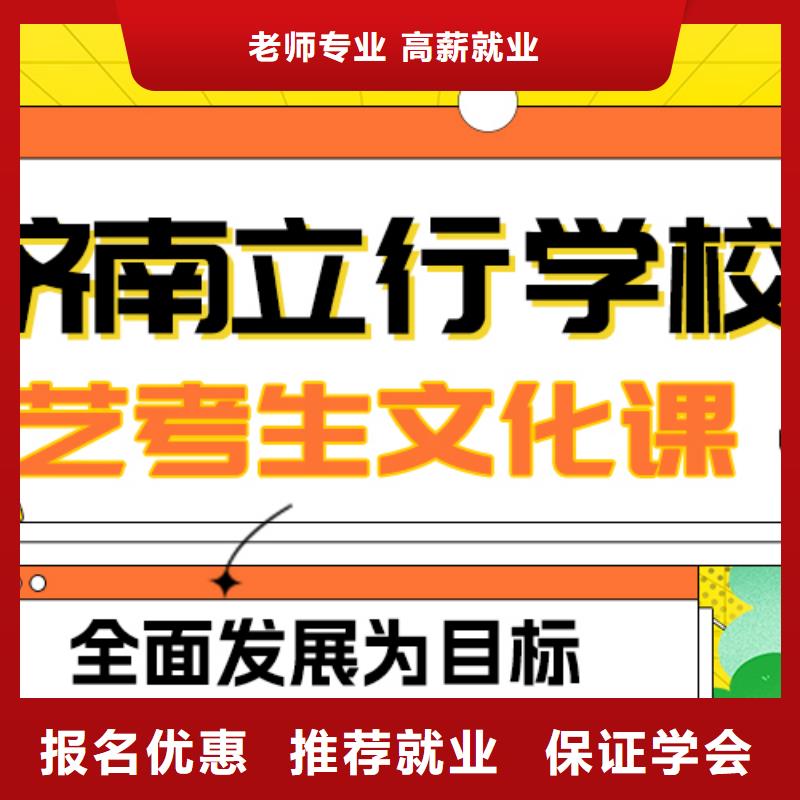 老师专业 高薪就业

济南立行学校

艺考生文化课

全面发展为目标

报名优惠 推荐就业 保证学会